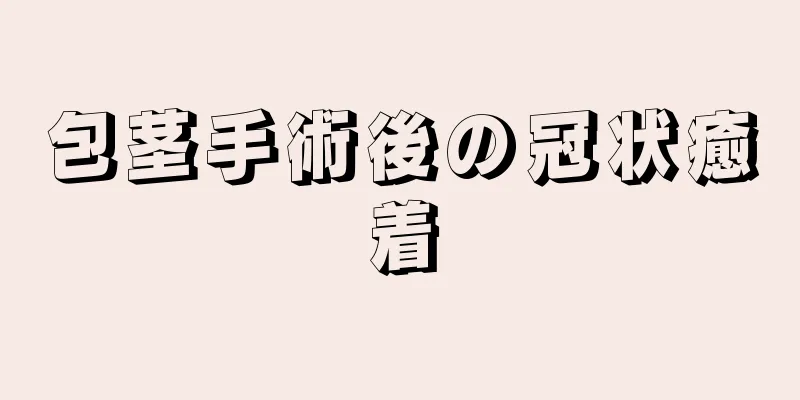 包茎手術後の冠状癒着